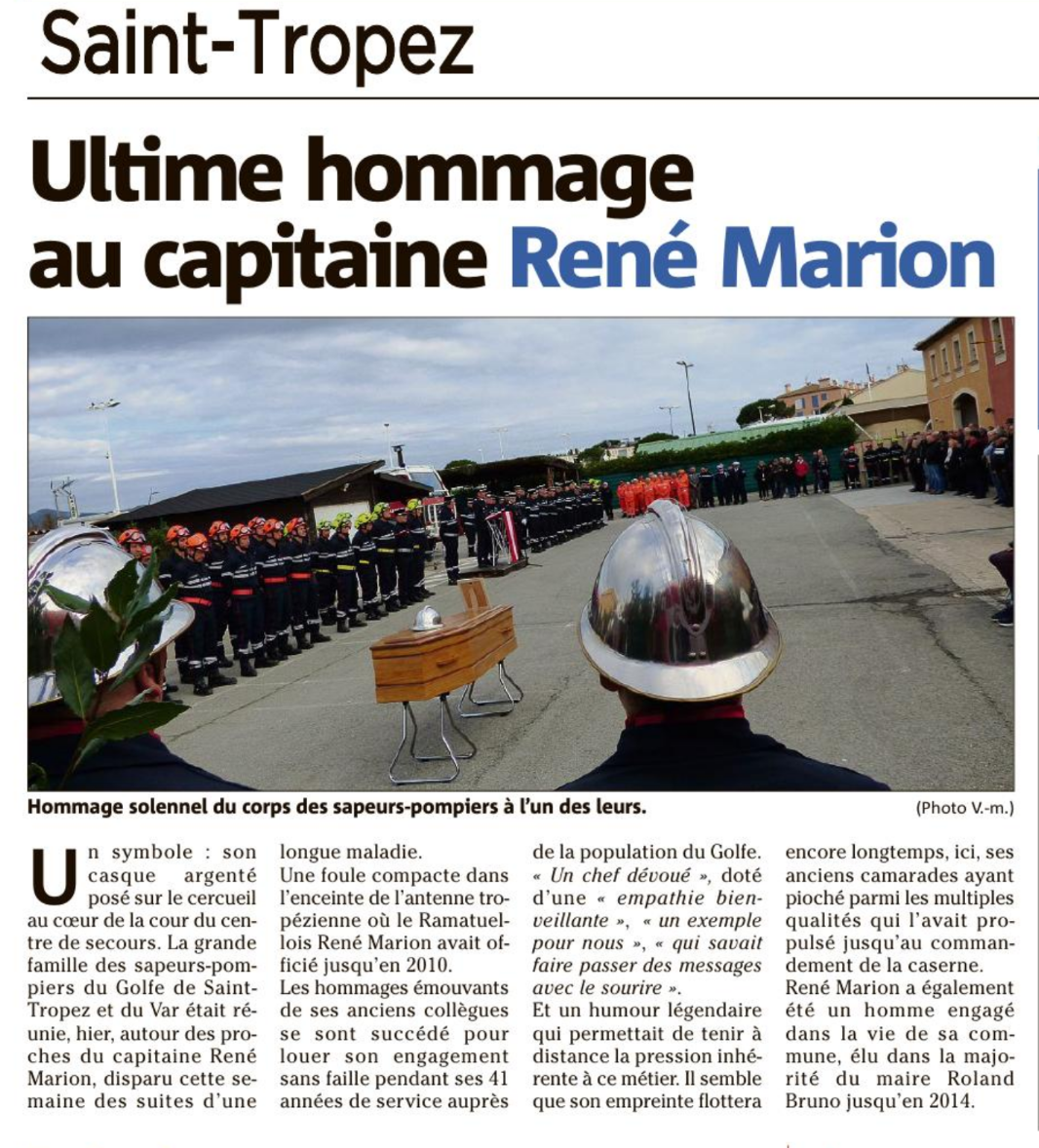 Saint-Tropez

Ultime hommage au capitaine René Marion

Hommage solennel du corps des sapeurs-pompiers à l'un des leurs.

(Photo V.-m.)

Un symbole : son casque argenté posé sur le cercueil au cœur de la cour du centre de secours. La grande famille des sapeurs-pompiers du Golfe de Saint-Tropez et du Var était réunie, hier, autour des proches du capitaine René Marion, disparu cette semaine des suites d'une longue maladie.

Une foule compacte dans l'enceinte de l'antenne tropézienne où le Ramatuellois René Marion avait officié jusqu'en 2010.

Les hommages émouvants de ses anciens collègues se sont succédé pour louer son engagement sans faille pendant ses 41 années de service auprès de la population du Golfe. « Un chef dévoué », doté d'une « empathie bienveillante », « un exemple pour nous », « qui savait faire passer des messages avec le sourire ».

Et un humour légendaire qui permettait de tenir à distance la pression inhérente à ce métier. Il semble que son empreinte flottera encore longtemps, ici, ses anciens camarades ayant pioché parmi les multiples qualités qui l'avait propulsé jusqu'au commandement de la caserne.

René Marion a également été un homme engagé dans la vie de sa commune, élu dans la majorité du maire Roland Bruno jusqu'en 2014.